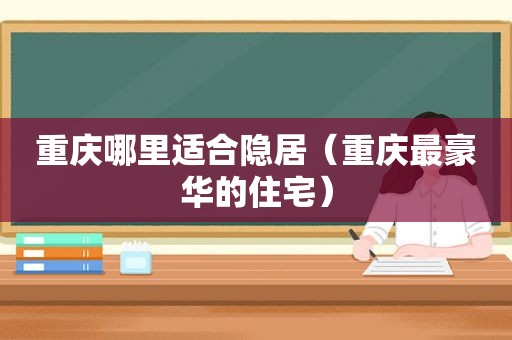 重庆哪里适合隐居（重庆最豪华的住宅）